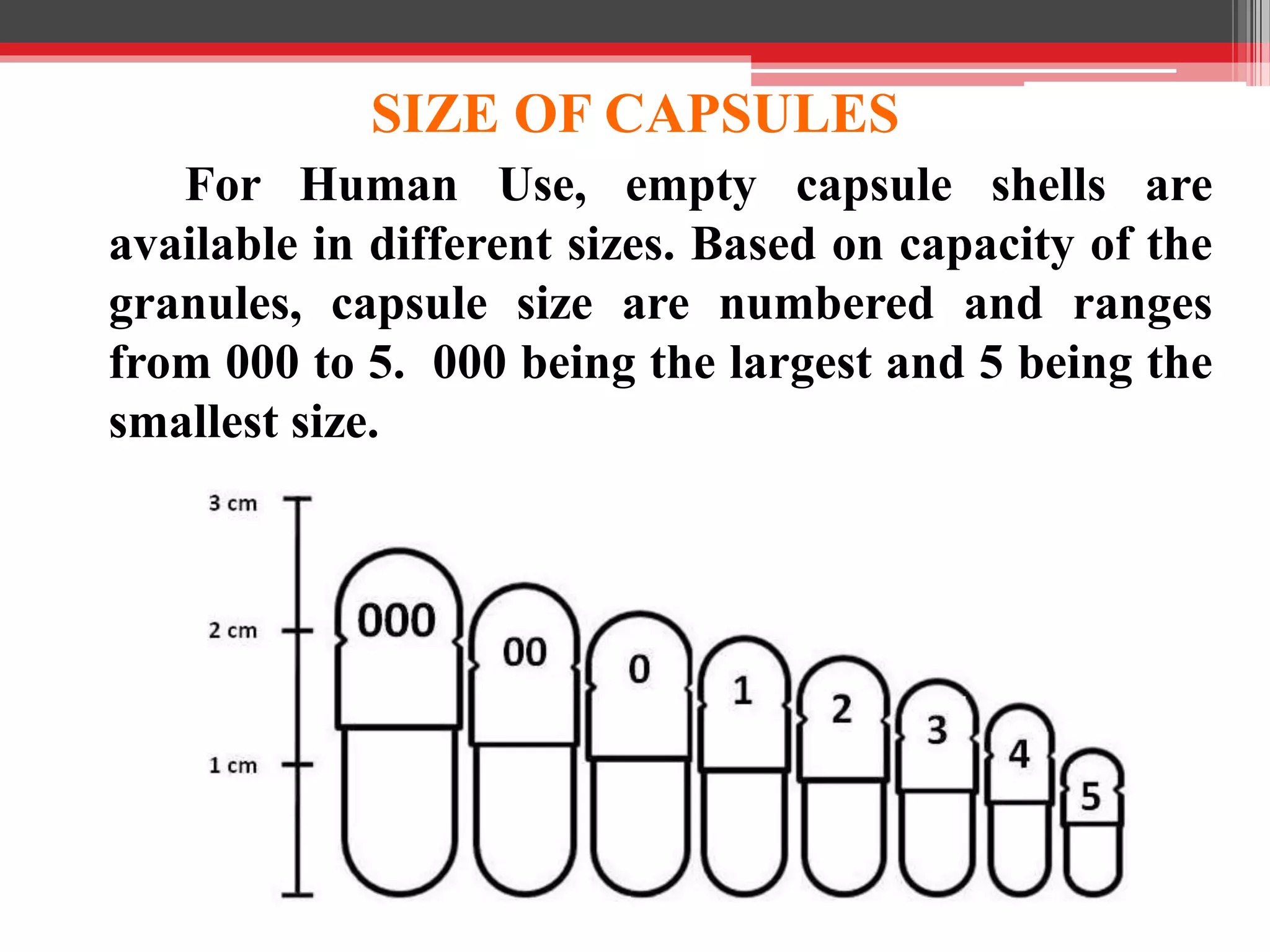 SIZE OF CAPSULES

For Human Use, empty capsule shells are available in different sizes. Based on capacity of the granules, capsule size are numbered and ranges from 000 to 5. 000 being the largest and 5 being the smallest size.

3 cm
2 cm
1 cm

000
00
0
1
2
3
4
5